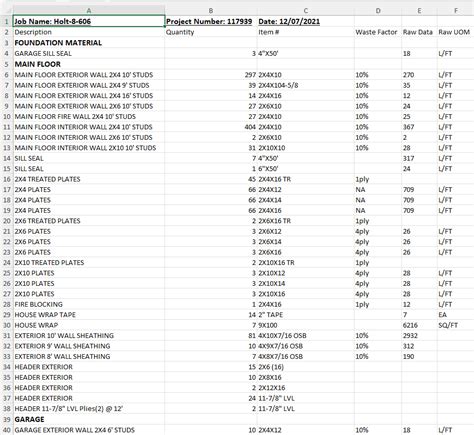 | | A | B | C | D | E | F |
|---|---|---|---|---|---|---|
| 1 | Job Name: Holt-8-606 | Project Number: 117939 | Date: 12/07/2021 | | | |
| 2 | Description | Quantity | Item # | Waste Factor | Raw Data | Raw UOM |
| 3 | FOUNDATION MATERIAL | | | | | |
| 4 | GARAGE SILL SEAL | 3 | 4"X50' | | 18 | L/FT |
| 5 | MAIN FLOOR | | | | | |
| 6 | MAIN FLOOR EXTERIOR WALL 2X4 10' STUDS | 297 | 2X4X10 | 10% | 270 | L/FT |
| 7 | MAIN FLOOR EXTERIOR WALL 2X4 9' STUDS | 39 | 2X4X104-5/8 | 10% | 35 | L/FT |
| 8 | MAIN FLOOR EXTERIOR WALL 2X4 16' STUDS | 14 | 2X4X16 | 10% | 12 | L/FT |
| 9 | MAIN FLOOR EXTERIOR WALL 2X6 10' STUDS | 27 | 2X6X10 | 10% | 24 | L/FT |
| 10 | MAIN FLOOR FIRE WALL 2X4 10' STUDS | 27 | 2X4X10 | 10% | 25 | L/FT |
| 11 | MAIN FLOOR INTERIOR WALL 2X4 10' STUDS | 404 | 2X4X10 | 10% | 367 | L/FT |
| 12 | MAIN FLOOR INTERIOR WALL 2X6 10' STUDS | 2 | 2X6X10 | 10% | 2 | L/FT |
| 13 | MAIN FLOOR INTERIOR WALL 2X10 10' STUDS | 31 | 2X10X10 | 10% | 28 | L/FT |
| 14 | SILL SEAL | 7 | 4"X50' | | 317 | L/FT |
| 15 | SILL SEAL | 1 | 6"X50' | | 24 | L/FT |
| 16 | 2X4 TREATED PLATES | 45 | 2X4X16 TR | 1ply | | |
| 17 | 2X4 PLATES | 66 | 2X4X12 | NA | 709 | L/FT |
| 18 | 2X4 PLATES | 66 | 2X4X14 | NA | 709 | L/FT |
| 19 | 2X4 PLATES | 66 | 2X4X16 | NA | 709 | L/FT |
| 20 | 2X6 TREATED PLATES | 2 | 2X6X16 TR | 1ply | | |
| 21 | 2X6 PLATES | 3 | 2X6X12 | 4ply | 26 | L/FT |
| 22 | 2X6 PLATES | 3 | 2X6X14 | 4ply | 26 | L/FT |
| 23 | 2X6 PLATES | 3 | 2X6X16 | 4ply | 26 | L/FT |
| 24 | 2X10 TREATED PLATES | 2 | 2X10X16 TR | 1ply | | |
| 25 | 2X10 PLATES | 3 | 2X10X12 | 4ply | 28 | L/FT |
| 26 | 2X10 PLATES | 3 | 2X10X14 | 4ply | 28 | L/FT |
| 27 | 2X10 PLATES | 3 | 2X10X16 | 4ply | 28 | L/FT |
| 28 | FIRE BLOCKING | 1 | 2X4X16 | 1ply | 12 | L/FT |
| 29 | HOUSE WRAP TAPE | 14 | 2" TAPE | | 7 | EA |
| 30 | HOUSE WRAP | 7 | 9X100 | | 6216 | SQ/FT |
| 31 | EXTERIOR 10' WALL SHEATHING | 81 | 4X10X7/16 OSB | 10% | 2932 | |
| 32 | EXTERIOR 9' WALL SHEATHING | 10 | 4X9X7/16 OSB | 10% | 312 | |
| 33 | EXTERIOR 8' WALL SHEATHING | 7 | 4X8X7/16 OSB | 10% | 190 | |
| 34 | HEADER EXTERIOR | 15 | 2X6 (16) | | | |
| 35 | HEADER EXTERIOR | 10 | 2X8X16 | | | |
| 36 | HEADER EXTERIOR | 2 | 2X12X16 | | | |
| 37 | HEADER EXTERIOR | 24 | 11-7/8" LVL | | | |
| 38 | HEADER 11-7/8" LVL Plies(2) @ 12' | 2 | 11-7/8" LVL | | | |
| 39 | GARAGE | | | | | |
| 40 | GARAGE EXTERIOR WALL 2X4 6' STUDS | 10 | 2X4X12 | 10% | 18 | L/FT |